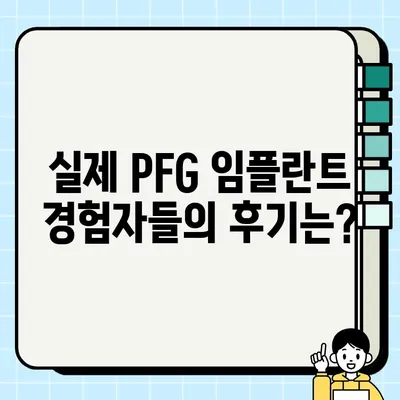 실제 PFG 임플란트 경험자들의 후기는?